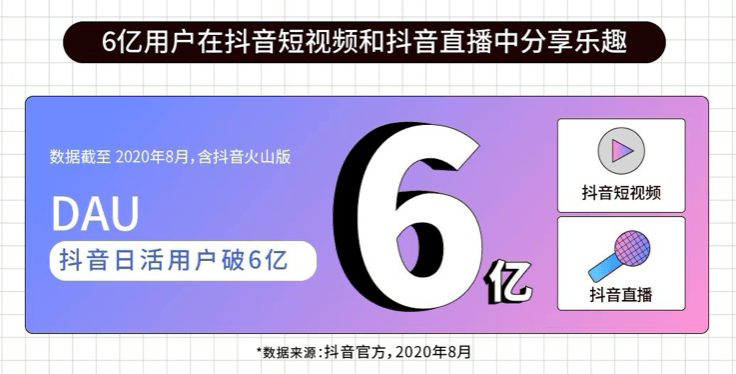 6亿用户在抖音短视频和抖音直播中分享乐趣

数据截至 2020年8月，含抖音火山版

DAU

抖音日活用户破6亿

6亿

抖音短视频

抖音直播

*数据来源：抖音官方，2020年8月